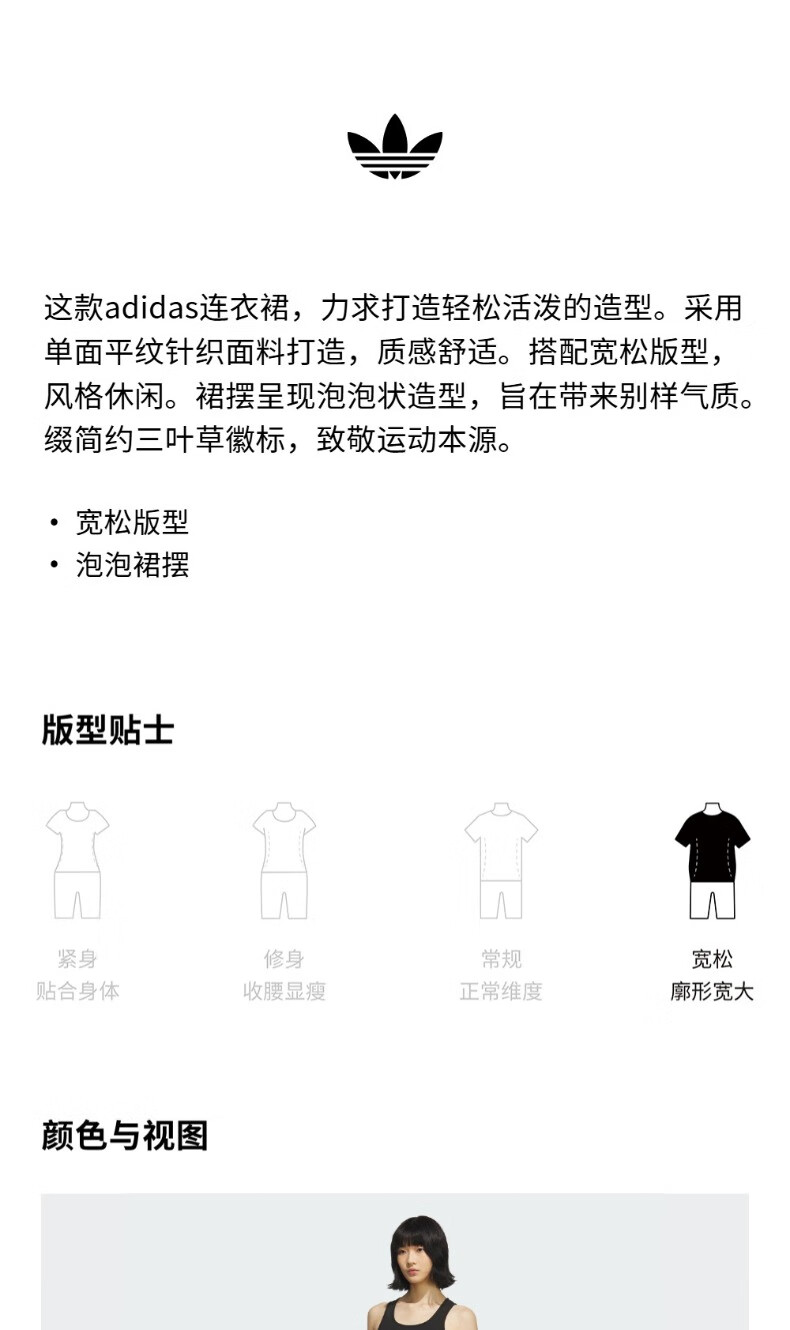 这款adidas连衣裙，力求打造轻松活泼的造型。采用单面平纹针织面料打造，质感舒适。搭配宽松版型，风格休闲。裙摆呈现泡泡状造型，旨在带来别样气质。缀简约三叶草徽标，致敬运动本源。

• 宽松版型
• 泡泡裙摆

版型贴士

紧身
贴合身体

修身
收腰显瘦

常规
正常维度

宽松
廓形宽大

颜色与视图